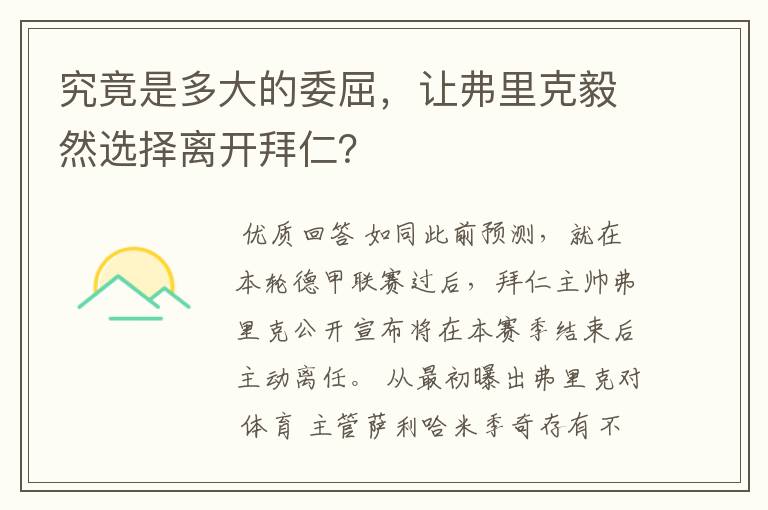 究竟是多大的委屈，让弗里克毅然选择离开拜仁？

优质回答 如同此前预测，就在本轮德甲联赛过后，拜仁主帅弗里克公开宣布将在本赛季结束后主动离任。 从最初曝出弗里克对体育 主管萨利哈米季奇存有不